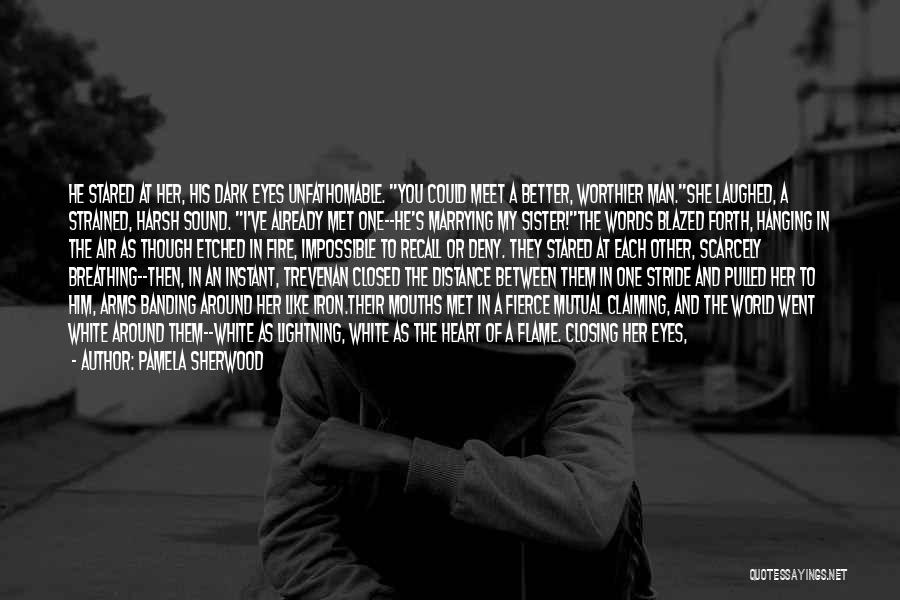 HE STARED AT HER, HIS DARK EYES UNFATHOMABLE. "YOU COULD MEET A BETTER, WORTHIER MAN."SHE LAUGHED, A STRAINED, HARSH SOUND. "I'VE ALREADY MET ONE--HE'S MARRYING MY SISTER!"THE WORDS BLAZED FORTH, HANGING IN THE AIR AS THOUGH ETCHED IN FIRE, IMPOSSIBLE TO RECALL OR DENY. THEY STARED AT EACH OTHER, SCARCELY BREATHING--THEN, IN AN INSTANT, TREVENAN CLOSED THE DISTANCE BETWEEN THEM IN ONE STRIDE AND PULLED HER TO HIM, ARMS BANDING AROUND HER LIKE IRON.THEIR MOUTHS MET IN A FIERCE MUTUAL CLAIMING, AND THE WORLD WENT WHITE AROUND THEM--WHITE AS LIGHTNING, WHITE AS THE HEART OF A FLAME. CLOSING HER EYES,

- AUTHOR: PAMELA SHERWOOD

QUOTESSAYINGS.NET